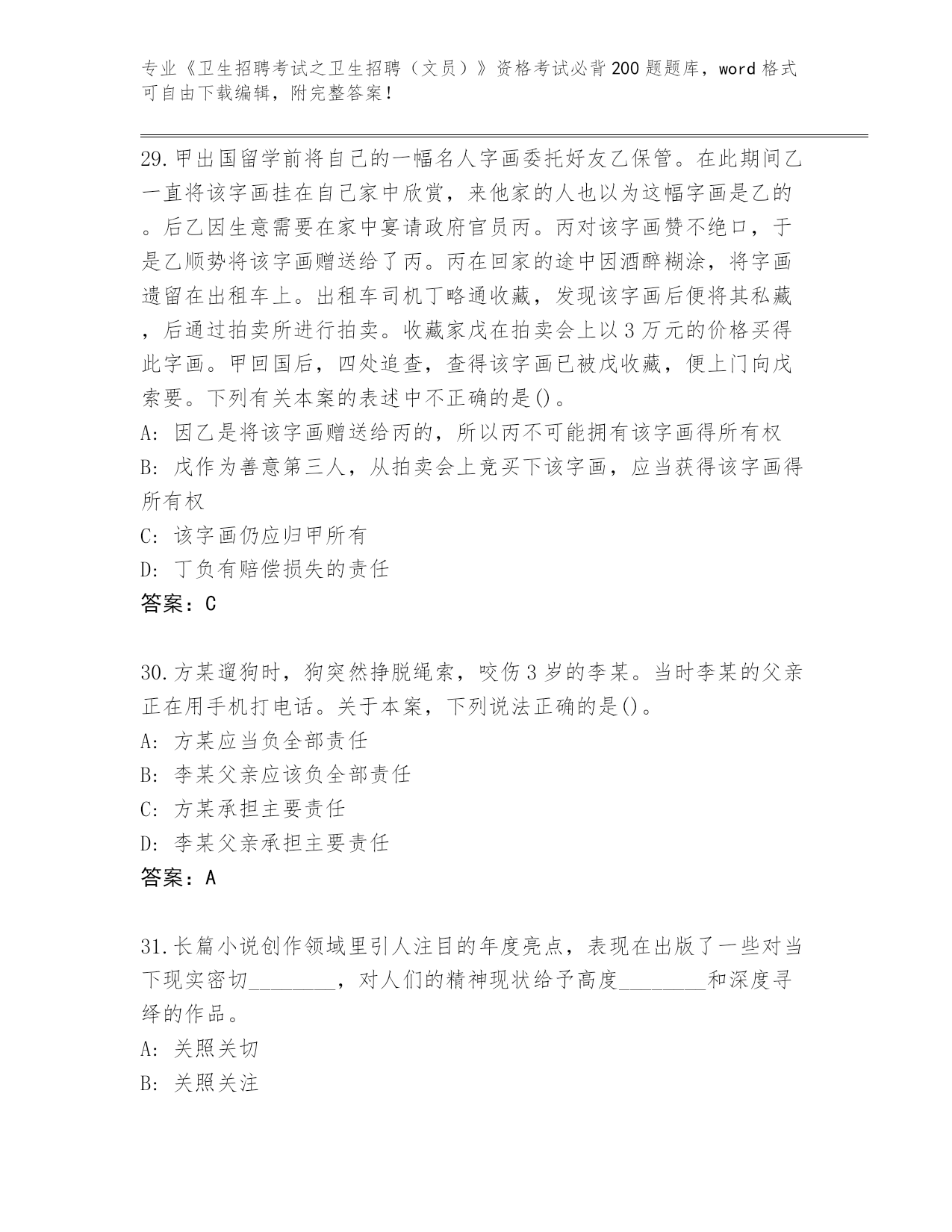 专业《卫生招聘考试之卫生招聘（文员）》资格考试必背200题题库，word格式可自由下载编辑，附完整答案！

29.甲出国留学前将自己的一幅名人字画委托好友乙保管。在此期间乙一直将该字画挂在自己家中欣赏，来他家的人也以为这幅字画是乙的。后乙因生意需要在家中宴请政府官员丙。丙对该字画赞不绝口，于是乙顺势将该字画赠送给了丙。丙在回家的途中因酒醉糊涂，将字画遗留在出租车上。出租车司机丁略通收藏，发现该字画后便将其私藏，后通过拍卖所进行拍卖。收藏家戊在拍卖会上以3万元的价格买得此字画。甲回国后，四处追查，查得该字画已被戊收藏，便上门向戊索要。下列有关本案的表述中不正确的是()。
A: 因乙是将该字画赠送给丙的，所以丙不可能拥有该字画得所有权
B: 戊作为善意第三人，从拍卖会上竞买下该字画，应当获得该字画得所有权
C: 该字画仍应归甲所有
D: 丁负有赔偿损失的责任
答案：C

30.方某遛狗时，狗突然挣脱绳索，咬伤3岁的李某。当时李某的父亲正在用手机打电话。关于本案，下列说法正确的是()。
A: 方某应当负全部责任
B: 李某父亲应该负全部责任
C: 方某承担主要责任
D: 李某父亲承担主要责任
答案：A

31.长篇小说创作领域里引人注目的年度亮点，表现在出版了一些对当下现实密切________，对人们的精神现状给予高度________和深度寻绎的作品。
A: 关照关切
B: 关照关注